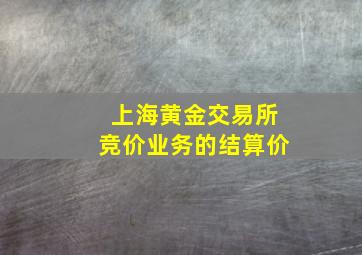 上海黄金交易所
竞价业务的结算价